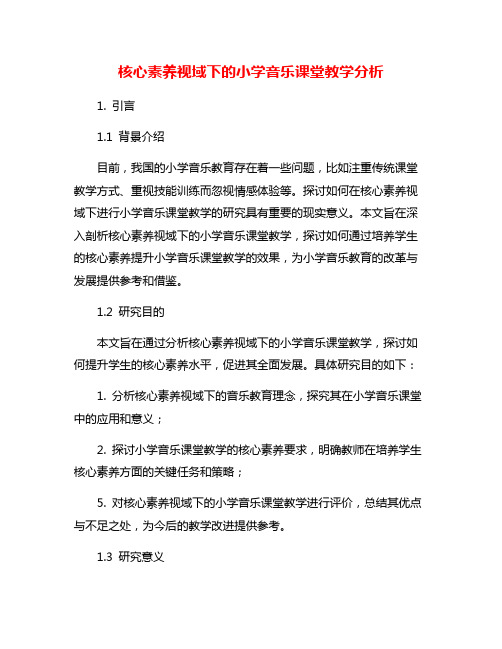 核心素养视域下的小学音乐课堂教学分析

1. 引言

1.1 背景介绍

目前，我国的小学音乐教育存在着一些问题，比如注重传统课堂教学方式、重视技能训练而忽视情感体验等。探讨如何在核心素养视域下进行小学音乐课堂教学的研究具有重要的现实意义。本文旨在深入剖析核心素养视域下的小学音乐课堂教学，探讨如何通过培养学生的核心素养提升小学音乐课堂教学的效果，为小学音乐教育的改革与发展提供参考和借鉴。

1.2 研究目的

本文旨在通过分析核心素养视域下的小学音乐课堂教学，探讨如何提升学生的核心素养水平，促进其全面发展。具体研究目的如下：

1. 分析核心素养视域下的音乐教育理念，探究其在小学音乐课堂中的应用和意义；

2. 探讨小学音乐课堂教学的核心素养要求，明确教师在培养学生核心素养方面的关键任务和策略；

5. 对核心素养视域下的小学音乐课堂教学进行评价，总结其优点与不足之处，为今后的教学改进提供参考。

1.3 研究意义